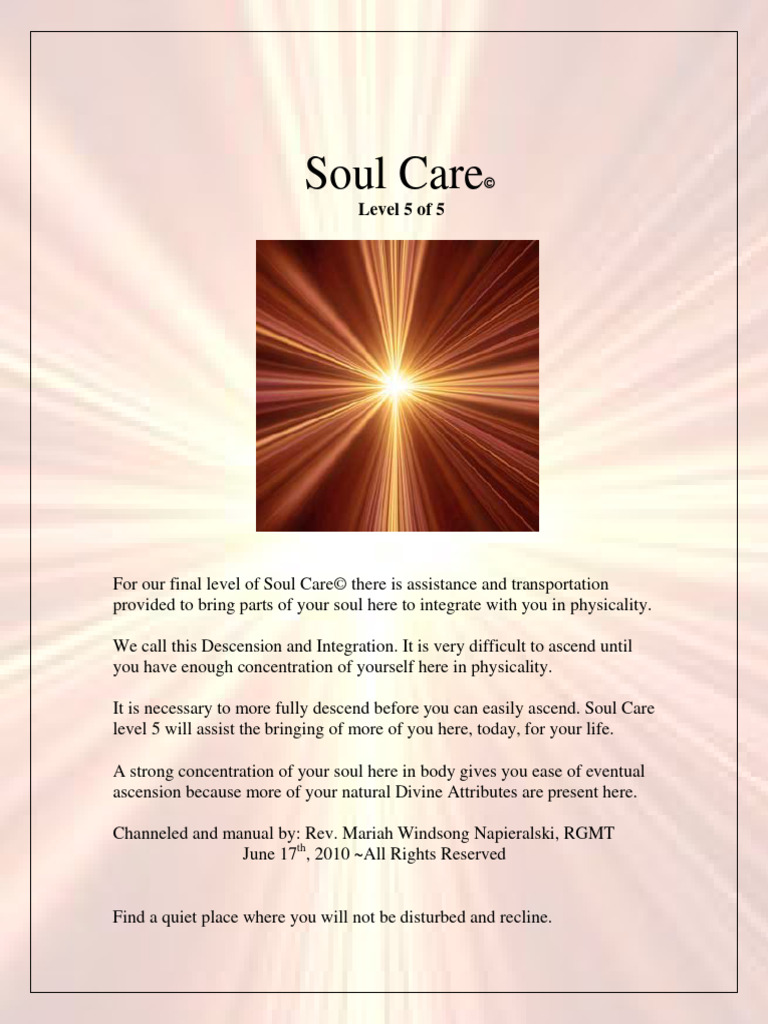 Soul Care©

Level 5 of 5

For our final level of Soul Care© there is assistance and transportation provided to bring parts of your soul here to integrate with you in physicality.

We call this Descension and Integration. It is very difficult to ascend until you have enough concentration of yourself here in physicality.

It is necessary to more fully descend before you can easily ascend. Soul Care level 5 will assist the bringing of more of you here, today, for your life.

A strong concentration of your soul here in body gives you ease of eventual ascension because more of your natural Divine Attributes are present here.

Channeled and manual by: Rev. Mariah Windsong Napieralski, RGMT
June 17$^{th}$, 2010 ~All Rights Reserved

Find a quiet place where you will not be disturbed and recline.